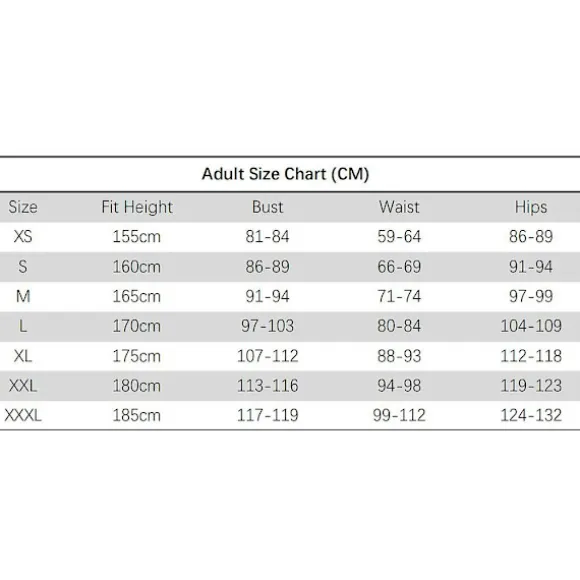 Adult Size Chart (CM)

| Size | Fit Height | Bust | Waist | Hips |
|---|---|---|---|---|
| XS | 155cm | 81-84 | 59-64 | 86-89 |
| S | 160cm | 86-89 | 66-69 | 91-94 |
| M | 165cm | 91-94 | 71-74 | 97-99 |
| L | 170cm | 97-103 | 80-84 | 104-109 |
| XL | 175cm | 107-112 | 88-93 | 112-118 |
| XXL | 180cm | 113-116 | 94-98 | 119-123 |
| XXXL | 185cm | 117-119 | 99-112 | 124-132 |